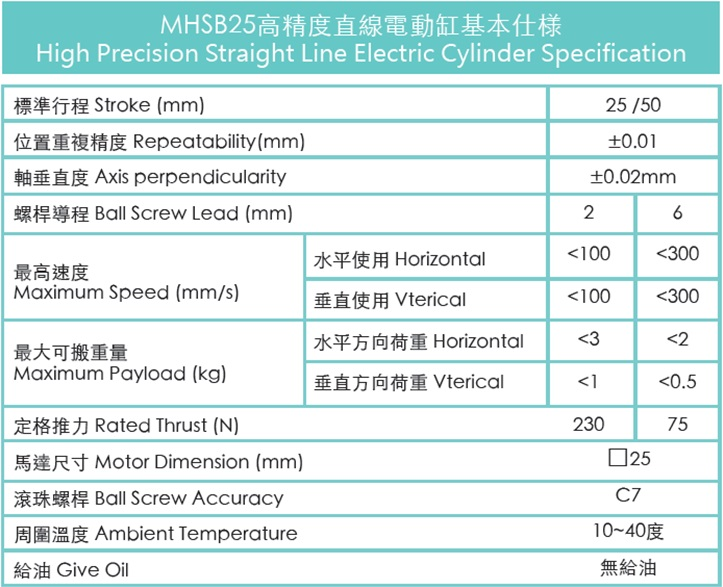 MHSB25高精度直線電動缸基本仕様
High Precision Straight Line Electric Cylinder Specification

| | | | |
|---|---|---|---|
| 標準行程 Stroke (mm) | | 25 /50 | |
| 位置重複精度 Repeatability(mm) | | ±0.01 | |
| 軸垂直度 Axis perpendicularity | | ±0.02mm | |
| 螺桿導程 Ball Screw Lead (mm) | | 2 | 6 |
| 最高速度 Maximum Speed (mm/s) | 水平使用 Horizontal | <100 | <300 |
| | 垂直使用 Vterical | <100 | <300 |
| 最大可搬重量 Maximum Payload (kg) | 水平方向荷重 Horizontal | <3 | <2 |
| | 垂直方向荷重 Vterical | <1 | <0.5 |
| 定格推力 Rated Thrust (N) | | 230 | 75 |
| 馬達尺寸 Motor Dimension (mm) | | □25 | |
| 滾珠螺桿 Ball Screw Accuracy | | C7 | |
| 周圍溫度 Ambient Temperature | | 10~40度 | |
| 給油 Give Oil | | 無給油 | |